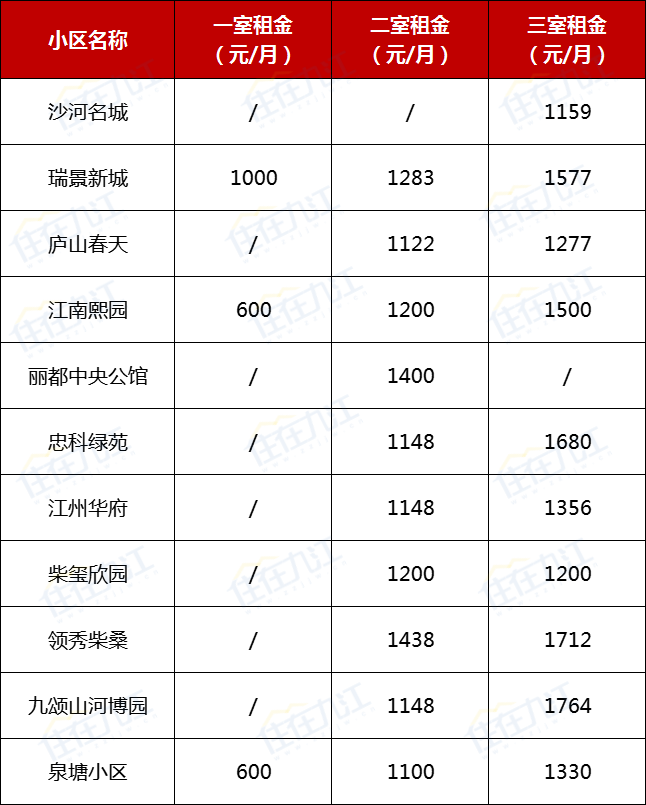 | 小区名称 | 一室租金（元/月） | 二室租金（元/月） | 三室租金（元/月） |
|---|---|---|---|
| 沙河名城 | / | / | 1159 |
| 瑞景新城 | 1000 | 1283 | 1577 |
| 庐山春天 | / | 1122 | 1277 |
| 江南熙园 | 600 | 1200 | 1500 |
| 丽都中央公馆 | / | 1400 | / |
| 忠科绿苑 | / | 1148 | 1680 |
| 江州华府 | / | 1148 | 1356 |
| 柴玺欣园 | / | 1200 | 1200 |
| 领秀柴桑 | / | 1438 | 1712 |
| 九颂山河博园 | / | 1148 | 1764 |
| 泉塘小区 | 600 | 1100 | 1330 |

住在九江